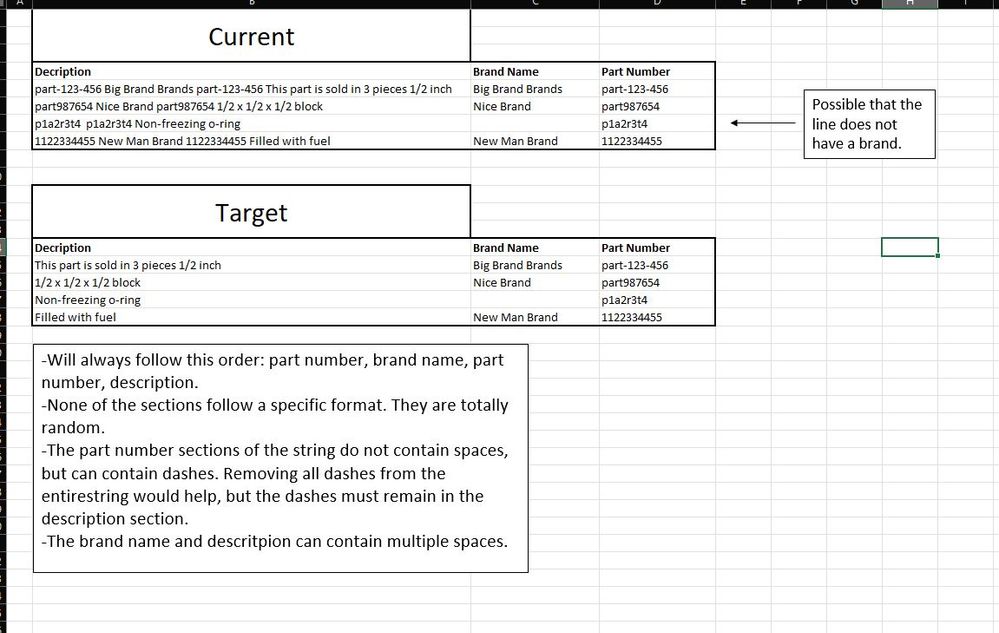 Current

| Decription | Brand Name | Part Number |
|---|---|---|
| part-123-456 Big Brand Brands part-123-456 This part is sold in 3 pieces 1/2 inch | Big Brand Brands | part-123-456 |
| part987654 Nice Brand part987654 1/2 x 1/2 x 1/2 block | Nice Brand | part987654 |
| p1a2r3t4 p1a2r3t4 Non-freezing o-ring | | p1a2r3t4 |
| 1122334455 New Man Brand 1122334455 Filled with fuel | New Man Brand | 1122334455 |

Possible that the line does not have a brand.

Target

| Decription | Brand Name | Part Number |
|---|---|---|
| This part is sold in 3 pieces 1/2 inch | Big Brand Brands | part-123-456 |
| 1/2 x 1/2 x 1/2 block | Nice Brand | part987654 |
| Non-freezing o-ring | | p1a2r3t4 |
| Filled with fuel | New Man Brand | 1122334455 |

-Will always follow this order: part number, brand name, part number, description.
-None of the sections follow a specific format. They are totally random.
-The part number sections of the string do not contain spaces, but can contain dashes. Removing all dashes from the entirestring would help, but the dashes must remain in the description section.
-The brand name and descritpion can contain multiple spaces.